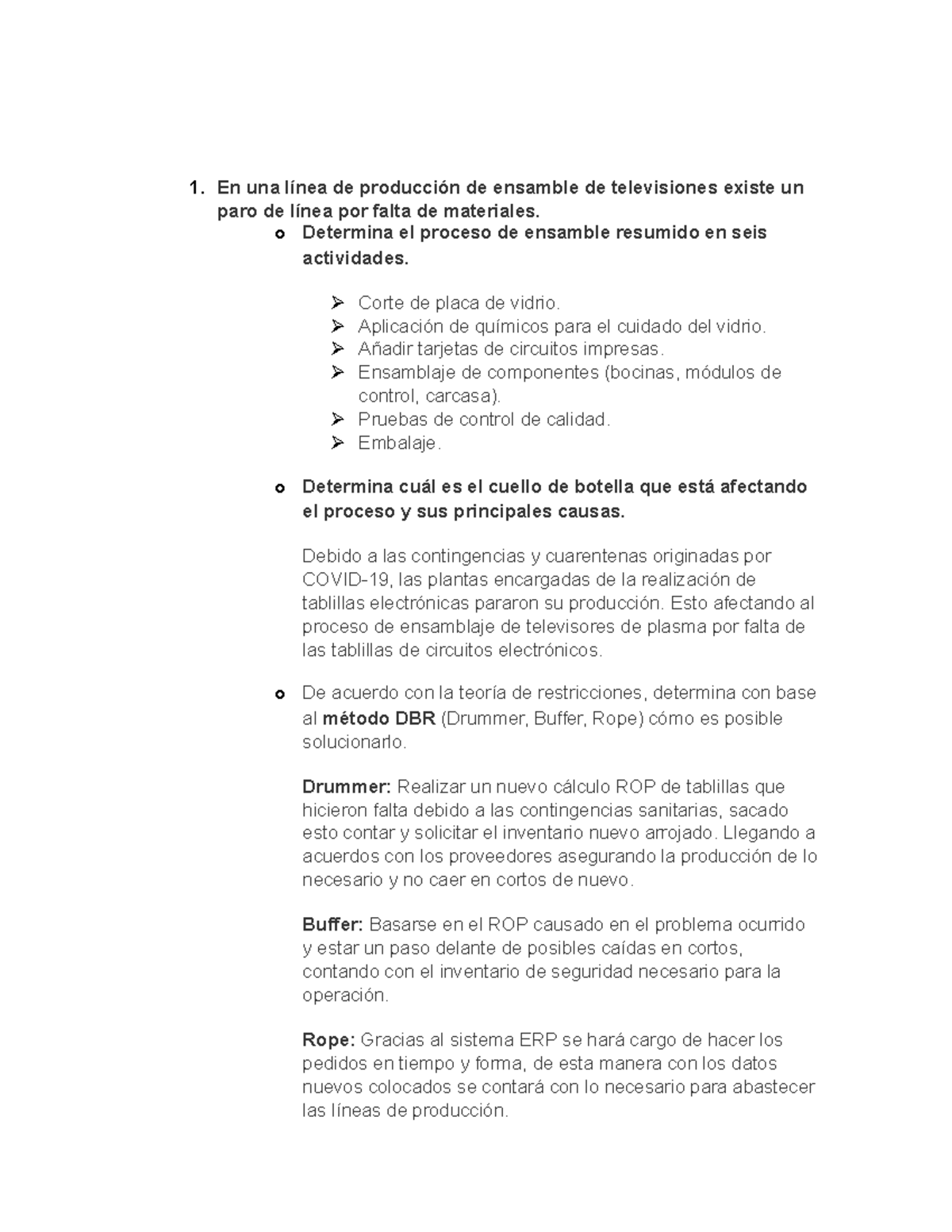 1. En una línea de producción de ensamble de televisiones existe un paro de línea por falta de materiales.

o Determina el proceso de ensamble resumido en seis actividades.

➢ Corte de placa de vidrio.
➢ Aplicación de químicos para el cuidado del vidrio.
➢ Añadir tarjetas de circuitos impresas.
➢ Ensamblaje de componentes (bocinas, módulos de control, carcasa).
➢ Pruebas de control de calidad.
➢ Embalaje.

o Determina cuál es el cuello de botella que está afectando el proceso y sus principales causas.

Debido a las contingencias y cuarentenas originadas por COVID-19, las plantas encargadas de la realización de tablillas electrónicas pararon su producción. Esto afectando al proceso de ensamblaje de televisores de plasma por falta de las tablillas de circuitos electrónicos.

o De acuerdo con la teoría de restricciones, determina con base al método DBR (Drummer, Buffer, Rope) cómo es posible solucionarlo.

Drummer: Realizar un nuevo cálculo ROP de tablillas que hicieron falta debido a las contingencias sanitarias, sacado esto contar y solicitar el inventario nuevo arrojado. Llegando a acuerdos con los proveedores asegurando la producción de lo necesario y no caer en cortos de nuevo.

Buffer: Basarse en el ROP causado en el problema ocurrido y estar un paso delante de posibles caídas en cortos, contando con el inventario de seguridad necesario para la operación.

Rope: Gracias al sistema ERP se hará cargo de hacer los pedidos en tiempo y forma, de esta manera con los datos nuevos colocados se contará con lo necesario para abastecer las líneas de producción.